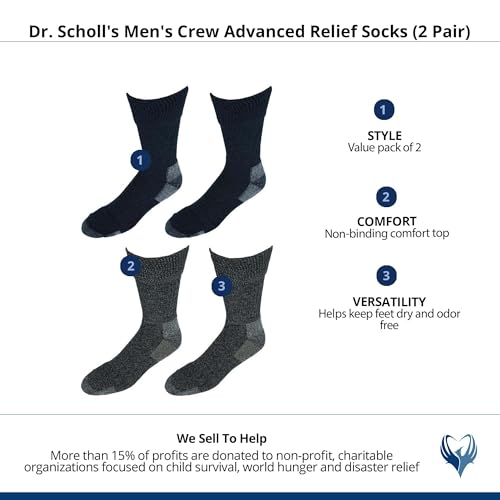 Dr. Scholl's Men's Crew Advanced Relief Socks (2 Pair)

1

2

3

1

STYLE
Value pack of 2

2

COMFORT
Non-binding comfort top

3

VERSATILITY
Helps keep feet dry and odor free

We Sell To Help

More than 15% of profits are donated to non-profit, charitable organizations focused on child survival, world hunger and disaster relief